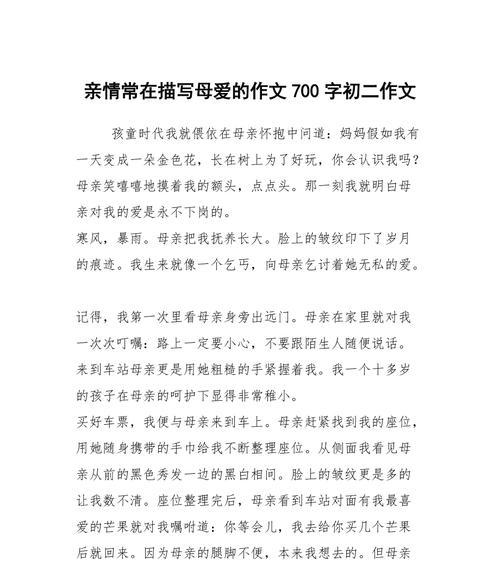 亲情常在描写母爱的作文 700 字初二作文

孩童时代我就偎依在母亲怀抱中问道：妈妈假如我有一天变成一朵金色花，长在树上为了好玩，你会认识我吗？母亲笑嘻嘻地摸着我的额头，点点头。那一刻我就明白母亲对我的爱是永不下岗的。

寒风，暴雨。母亲把我抚养长大。脸上的皱纹印下了岁月的痕迹。我生来就像一个乞丐，向母亲乞讨着她无私的爱。

记得，我第一次里看母亲身旁出远门。母亲在家里就对我一次次叮嘱：路上一定要小心，不要跟陌生人随便说话。来到车站母亲更是用她粗糙的手紧握着我。我一个十多岁的孩子在母亲的呵护下显得非常稚小。

买好车票，我便与母亲来到车上。母亲赶紧找到我的座位，用她随身携带的手巾给我不断整理座位。从侧面我看见母亲从前的黑色秀发一边的黑白相间。脸上的皱纹更是多的让我数不清。座位整理完后，母亲看到车站对面有我最喜爱的芒果就对我嘱咐道：你等会儿，我去给你买几个芒果后就回来。因为母亲的腿脚不便，本来我想去的。但母亲